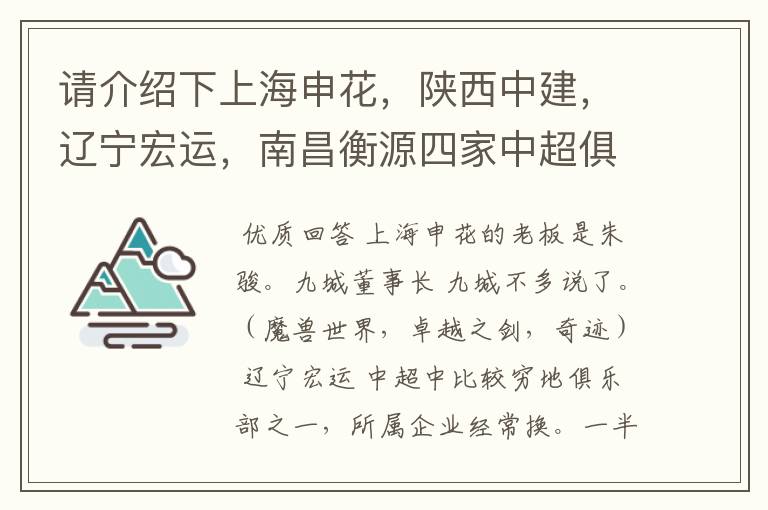 请介绍下上海申花，陕西中建，辽宁宏运，南昌衡源四家中超俱

优质回答 上海申花的老板是朱骏。九城董事长 九城不多说了。（魔兽世界，卓越之剑，奇迹）辽宁宏运 中超中比较穷地俱乐部之一，所属企业经常换。一半